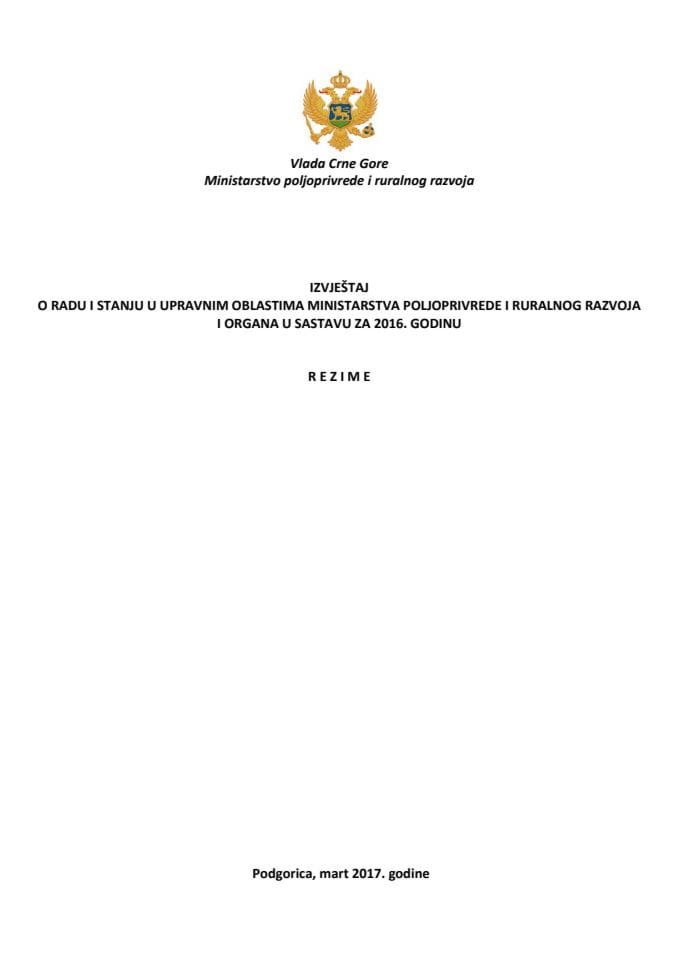 Vlada Crne Gore
Ministarstvo poljoprivrede i ruralnog razvoja

IZVJEŠTAJ
O RADU I STANJU U UPRAVNIM OBLASTIMA MINISTARSTVA POLJOPRIVREDE I RURALNOG RAZVOJA I ORGANA U SASTAVU ZA 2016. GODINU

R E Z I M E

Podgorica, mart 2017. godine